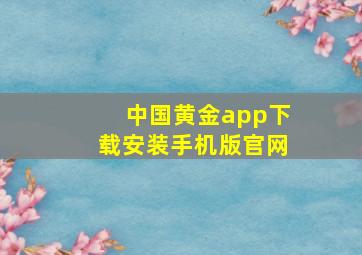 中国黄金app下载安装手机版官网